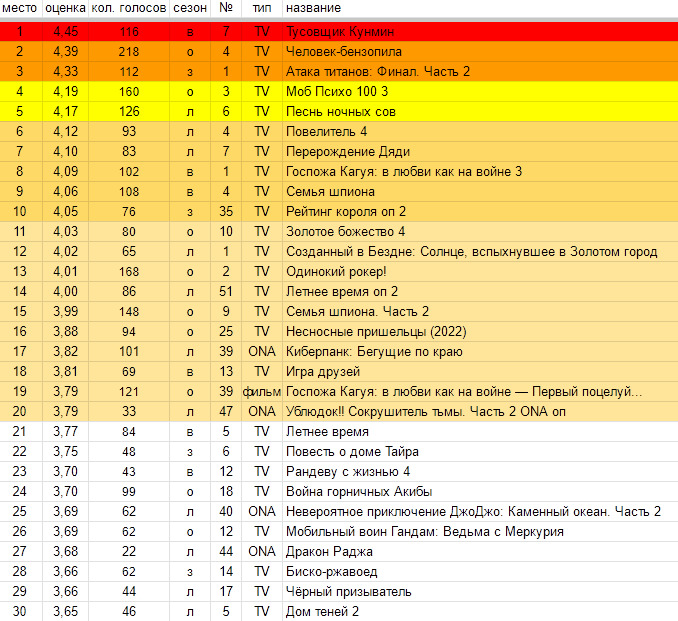 | место | оценка | кол. голосов | сезон | № | тип | название |
|---|---|---|---|---|---|---|
| 1 | 4,45 | 116 | в | 7 | TV | Тусовщик Кунмин |
| 2 | 4,39 | 218 | о | 4 | TV | Человек-бензопила |
| 3 | 4,33 | 112 | з | 1 | TV | Атака титанов: Финал. Часть 2 |
| 4 | 4,19 | 160 | о | 3 | TV | Моб Психо 100 3 |
| 5 | 4,17 | 126 | л | 6 | TV | Песнь ночных сов |
| 6 | 4,12 | 93 | л | 4 | TV | Повелитель 4 |
| 7 | 4,10 | 83 | л | 7 | TV | Перерождение Дяди |
| 8 | 4,09 | 102 | в | 1 | TV | Госпожа Кагуя: в любви как на войне 3 |
| 9 | 4,06 | 108 | в | 4 | TV | Семья шпиона |
| 10 | 4,05 | 76 | з | 35 | TV | Рейтинг короля оп 2 |
| 11 | 4,03 | 80 | о | 10 | TV | Золотое божество 4 |
| 12 | 4,02 | 65 | л | 1 | TV | Созданный в Бездне: Солнце, вспыхнувшее в Золотом город |
| 13 | 4,01 | 168 | о | 2 | TV | Одинокий рокер! |
| 14 | 4,00 | 86 | л | 51 | TV | Летнее время оп 2 |
| 15 | 3,99 | 148 | о | 9 | TV | Семья шпиона. Часть 2 |
| 16 | 3,88 | 94 | о | 25 | TV | Несносные пришельцы (2022) |
| 17 | 3,82 | 101 | л | 39 | ONA | Киберпанк: Бегущие по краю |
| 18 | 3,81 | 69 | в | 13 | TV | Игра друзей |
| 19 | 3,79 | 121 | о | 39 | фильм | Госпожа Кагуя: в любви как на войне — Первый поцелуй… |
| 20 | 3,79 | 33 | л | 47 | ONA | Ублюдок!! Сокрушитель тьмы. Часть 2 ONA оп |
| 21 | 3,77 | 84 | в | 5 | TV | Летнее время |
| 22 | 3,75 | 48 | з | 6 | TV | Повесть о доме Тайра |
| 23 | 3,70 | 43 | в | 12 | TV | Рандеву с жизнью 4 |
| 24 | 3,70 | 99 | о | 18 | TV | Война горничных Акибы |
| 25 | 3,69 | 62 | л | 40 | ONA | Невероятное приключение ДжоДжо: Каменный океан. Часть 2 |
| 26 | 3,69 | 62 | о | 12 | TV | Мобильный воин Гандам: Ведьма с Меркурия |
| 27 | 3,68 | 22 | л | 44 | ONA | Дракон Раджа |
| 28 | 3,66 | 62 | з | 14 | TV | Биско-ржавоед |
| 29 | 3,66 | 44 | л | 17 | TV | Чёрный призыватель |
| 30 | 3,65 | 46 | л | 5 | TV | Дом теней 2 |